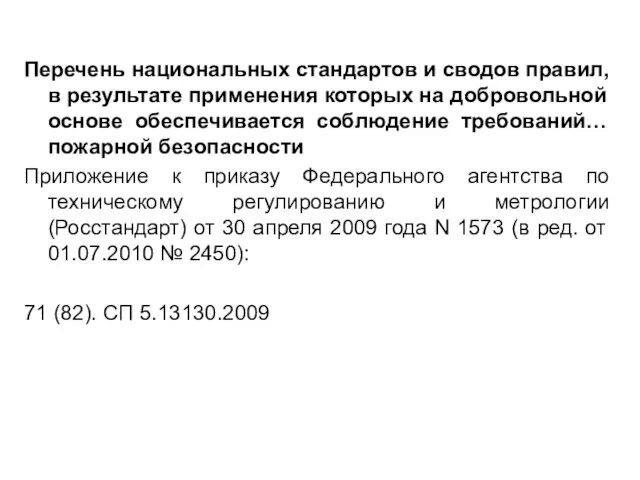 Перечень национальных стандартов и сводов правил, в результате применения которых на добровольной основе обеспечивается соблюдение требований… пожарной безопасности

Приложение к приказу Федерального агентства по техническому регулированию и метрологии (Росстандарт) от 30 апреля 2009 года N 1573 (в ред. от 01.07.2010 № 2450):

71 (82). СП 5.13130.2009